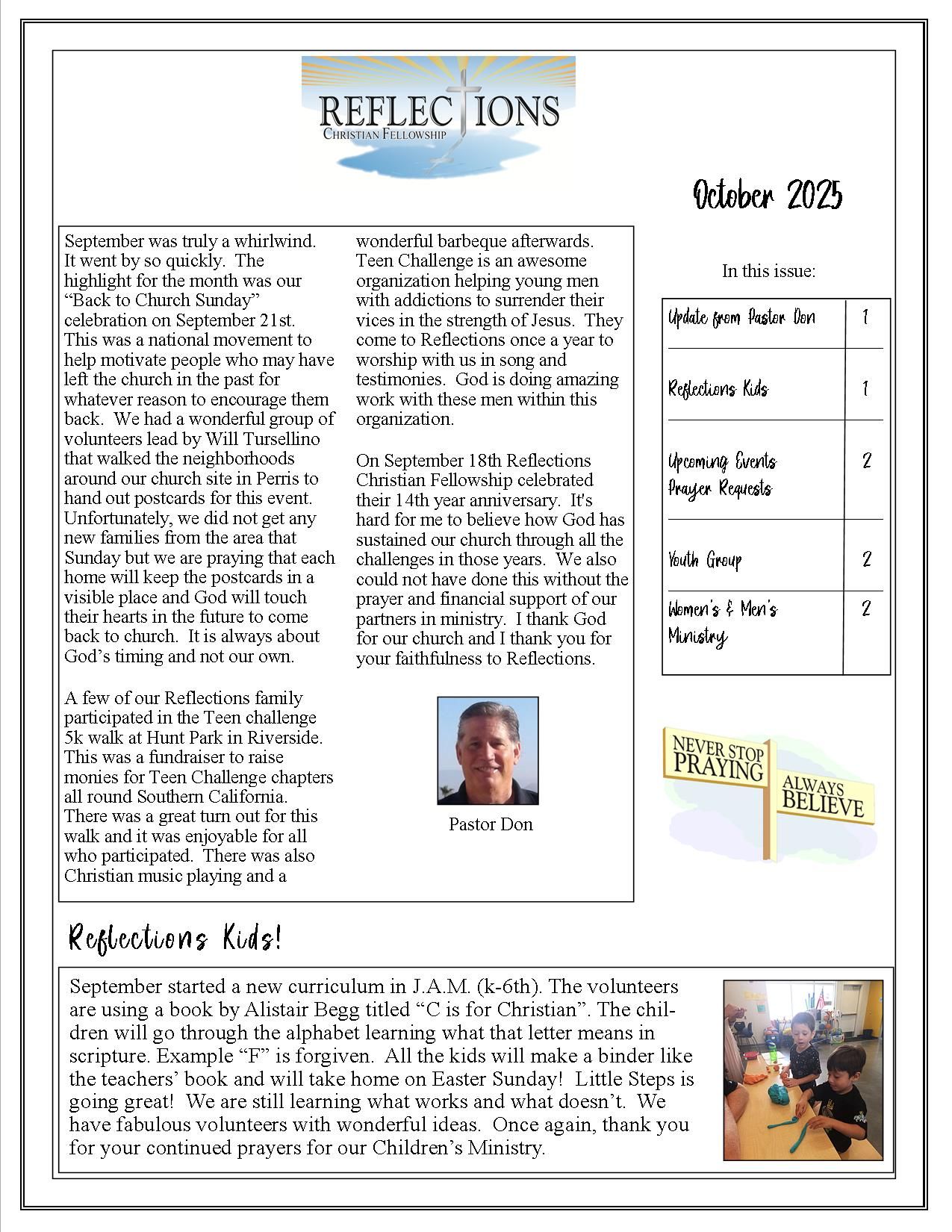 REFLECTIONS
CHRISTIAN FELLOWSHIP

October 2025

September was truly a whirlwind. It went by so quickly. The highlight for the month was our “Back to Church Sunday” celebration on September 21st. This was a national movement to help motivate people who may have left the church in the past for whatever reason to encourage them back. We had a wonderful group of volunteers lead by Will Tursellino that walked the neighborhoods around our church site in Perris to hand out postcards for this event. Unfortunately, we did not get any new families from the area that Sunday but we are praying that each home will keep the postcards in a visible place and God will touch their hearts in the future to come back to church. It is always about God’s timing and not our own.

A few of our Reflections family participated in the Teen challenge 5k walk at Hunt Park in Riverside. This was a fundraiser to raise monies for Teen Challenge chapters all round Southern California. There was a great turn out for this walk and it was enjoyable for all who participated. There was also Christian music playing and a wonderful barbeque afterwards. Teen Challenge is an awesome organization helping young men with addictions to surrender their vices in the strength of Jesus. They come to Reflections once a year to worship with us in song and testimonies. God is doing amazing work with these men within this organization.

On September 18th Reflections Christian Fellowship celebrated their 14th year anniversary. It's hard for me to believe how God has sustained our church through all the challenges in those years. We also could not have done this without the prayer and financial support of our partners in ministry. I thank God for our church and I thank you for your faithfulness to Reflections.

Pastor Don

In this issue:

| Update from Pastor Don | 1 |
|---|---|
| Reflections Kids | 1 |
| Upcoming Events Prayer Requests | 2 |
| Youth Group | 2 |
| Women's & Men's Ministry | 2 |

NEVER STOP PRAYING
ALWAYS BELIEVE

Reflections Kids!

September started a new curriculum in J.A.M. (k-6th). The volunteers are using a book by Alistair Begg titled “C is for Christian”. The children will go through the alphabet learning what that letter means in scripture. Example “F” is forgiven. All the kids will make a binder like the teachers’ book and will take home on Easter Sunday! Little Steps is going great! We are still learning what works and what doesn’t. We have fabulous volunteers with wonderful ideas. Once again, thank you for your continued prayers for our Children’s Ministry.